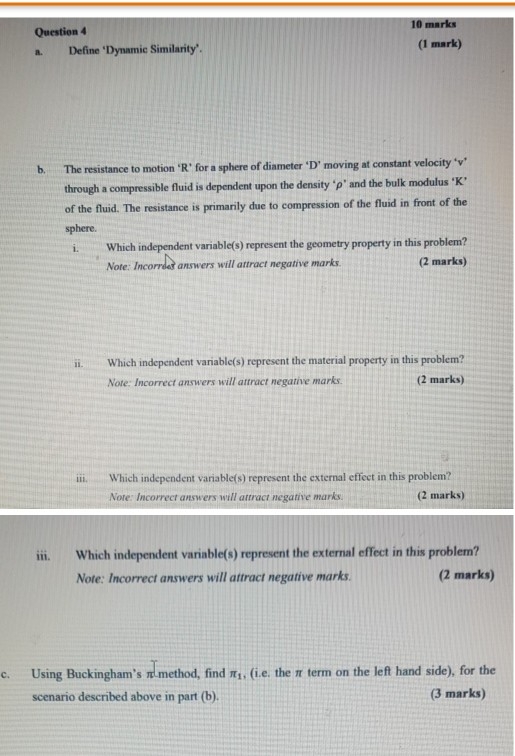 Question 4 10 marks

a. Define 'Dynamic Similarity'. (1 mark)

b. The resistance to motion 'R' for a sphere of diameter 'D' moving at constant velocity 'v' through a compressible fluid is dependent upon the density '$\rho$' and the bulk modulus 'K' of the fluid. The resistance is primarily due to compression of the fluid in front of the sphere.

i. Which independent variable(s) represent the geometry property in this problem? Note: Incorrect answers will attract negative marks. (2 marks)

ii. Which independent variable(s) represent the material property in this problem? Note: Incorrect answers will attract negative marks. (2 marks)

iii. Which independent variable(s) represent the external effect in this problem? Note: Incorrect answers will attract negative marks. (2 marks)

iii. Which independent variable(s) represent the external effect in this problem? Note: Incorrect answers will attract negative marks. (2 marks)

c. Using Buckingham's $\pi$-method, find $\pi_1$, (i.e. the $\pi$ term on the left hand side), for the scenario described above in part (b). (3 marks)